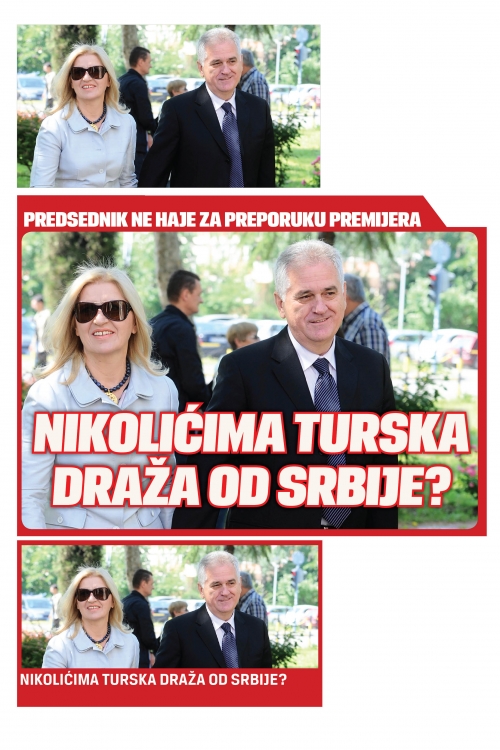 PREDSEDNIK NE HAJE ZA PREPORUKU PREMIJERA

NIKOLIĆIMA TURSKA DRAŽA OD SRBIJE?

NIKOLIĆIMA TURSKA DRAŽA OD SRBIJE?